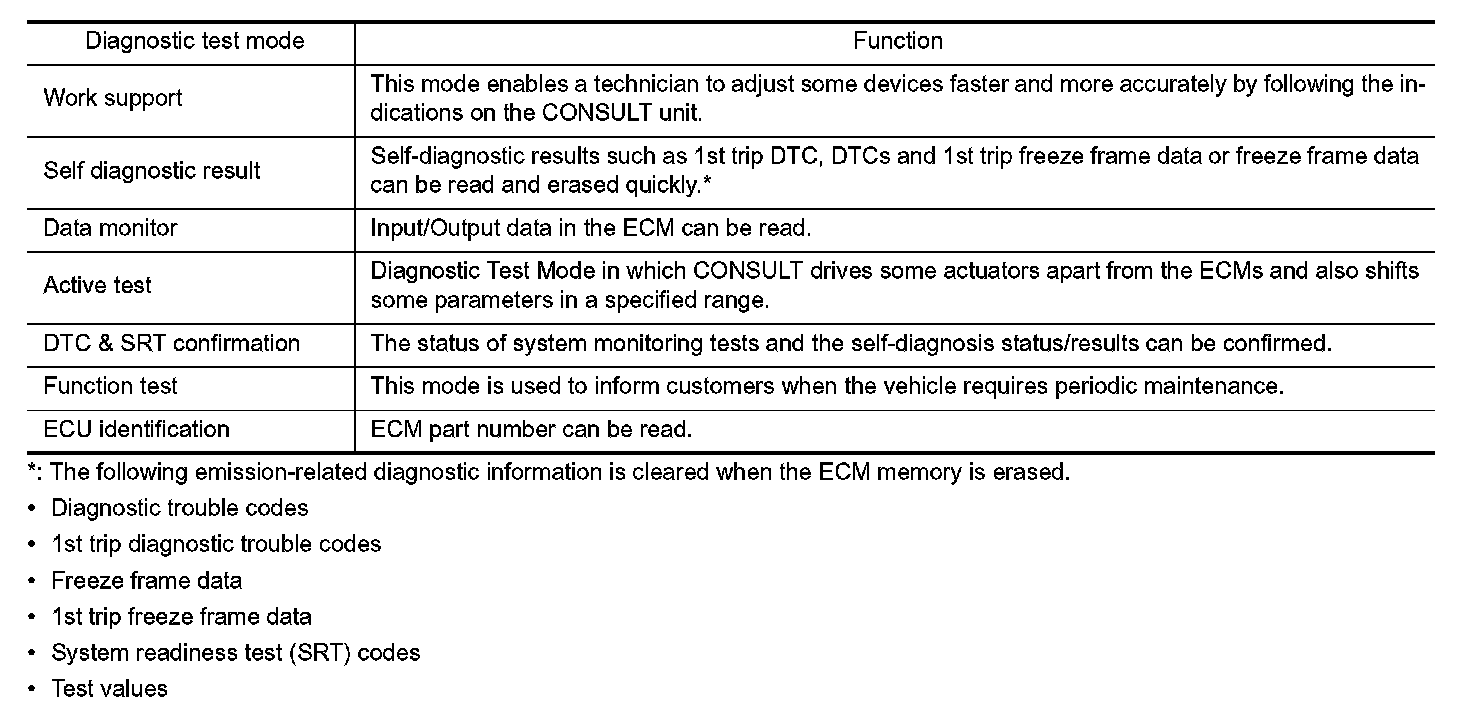 | Diagnostic test mode | Function |
|---|---|
| Work support | This mode enables a technician to adjust some devices faster and more accurately by following the indications on the CONSULT unit. |
| Self diagnostic result | Self-diagnostic results such as 1st trip DTC, DTCs and 1st trip freeze frame data or freeze frame data can be read and erased quickly.* |
| Data monitor | Input/Output data in the ECM can be read. |
| Active test | Diagnostic Test Mode in which CONSULT drives some actuators apart from the ECMs and also shifts some parameters in a specified range. |
| DTC & SRT confirmation | The status of system monitoring tests and the self-diagnosis status/results can be confirmed. |
| Function test | This mode is used to inform customers when the vehicle requires periodic maintenance. |
| ECU identification | ECM part number can be read. |

*: The following emission-related diagnostic information is cleared when the ECM memory is erased.

• Diagnostic trouble codes
• 1st trip diagnostic trouble codes
• Freeze frame data
• 1st trip freeze frame data
• System readiness test (SRT) codes
• Test values